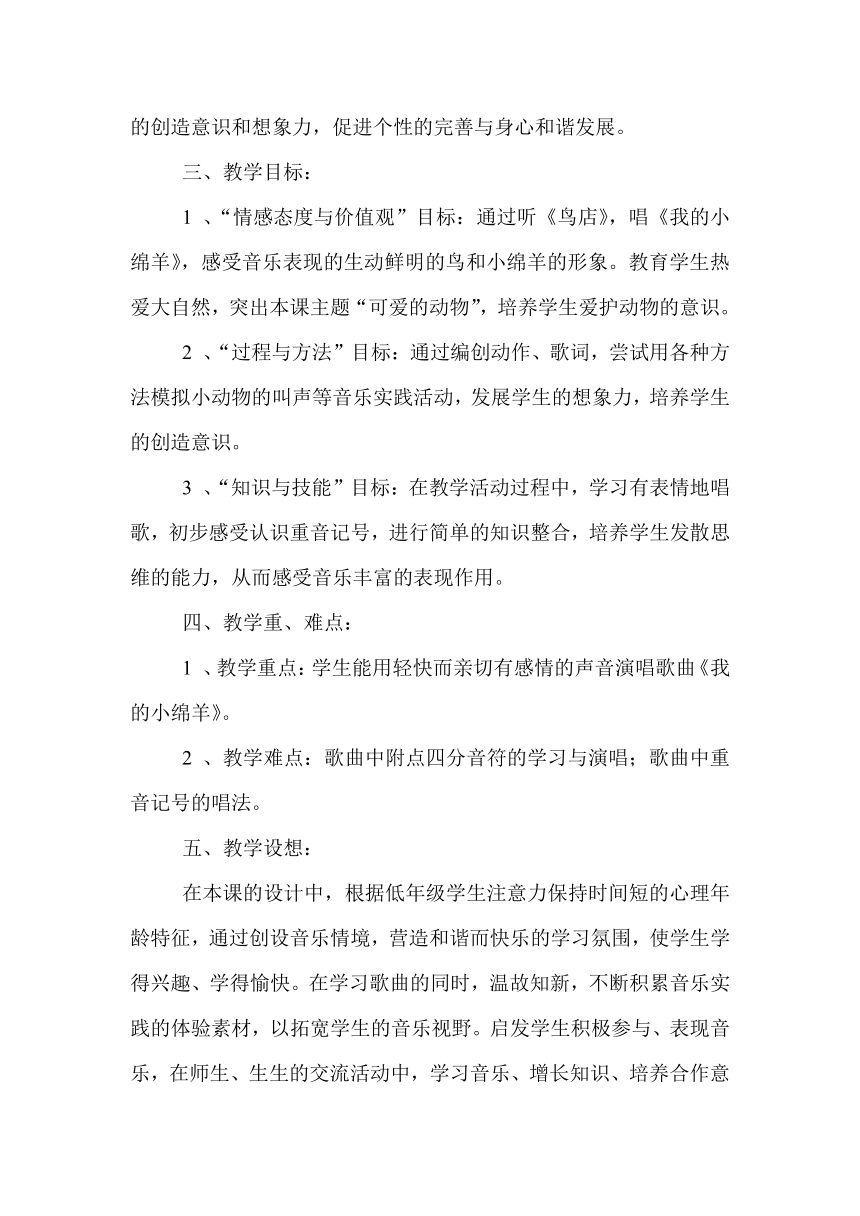 的创造意识和想象力，促进个性的完善与身心和谐发展。

三、教学目标：

1 、“情感态度与价值观”目标：通过听《鸟店》，唱《我的小绵羊》，感受音乐表现的生动鲜明的鸟和小绵羊的形象。教育学生热爱大自然，突出本课主题“可爱的动物”，培养学生爱护动物的意识。

2 、“过程与方法”目标：通过编创动作、歌词，尝试用各种方法模拟小动物的叫声等音乐实践活动，发展学生的想象力，培养学生的创造意识。

3 、“知识与技能”目标：在教学活动过程中，学习有表情地唱歌，初步感受认识重音记号，进行简单的知识整合，培养学生发散思维的能力，从而感受音乐丰富的表现作用。

四、教学重、难点：

1 、教学重点：学生能用轻快而亲切有感情的声音演唱歌曲《我的小绵羊》。

2 、教学难点：歌曲中附点四分音符的学习与演唱；歌曲中重音记号的唱法。

五、教学设想：

在本课的设计中，根据低年级学生注意力保持时间短的心理年龄特征，通过创设音乐情境，营造和谐而快乐的学习氛围，使学生学得兴趣、学得愉快。在学习歌曲的同时，温故知新，不断积累音乐实践的体验素材，以拓宽学生的音乐视野。启发学生积极参与、表现音乐，在师生、生生的交流活动中，学习音乐、增长知识、培养合作意